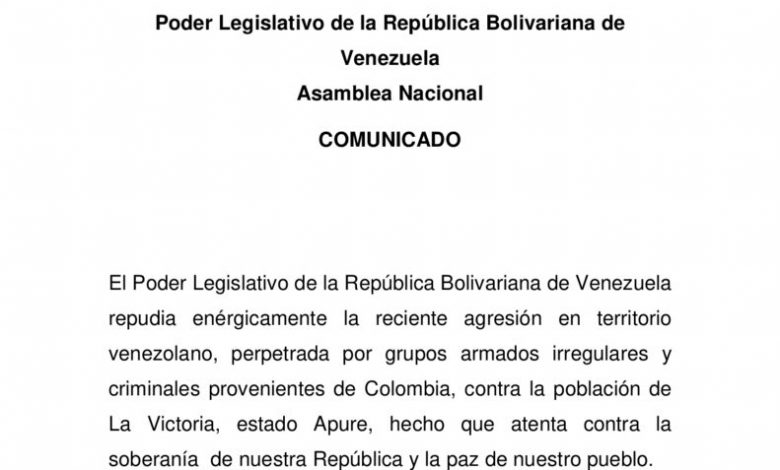 Poder Legislativo de la República Bolivariana de Venezuela
Asamblea Nacional

COMUNICADO

El Poder Legislativo de la República Bolivariana de Venezuela repudia enérgicamente la reciente agresión en territorio venezolano, perpetrada por grupos armados irregulares y criminales provenientes de Colombia, contra la población de La Victoria, estado Apure, hecho que atenta contra la soberanía de nuestra República y la paz de nuestro pueblo.